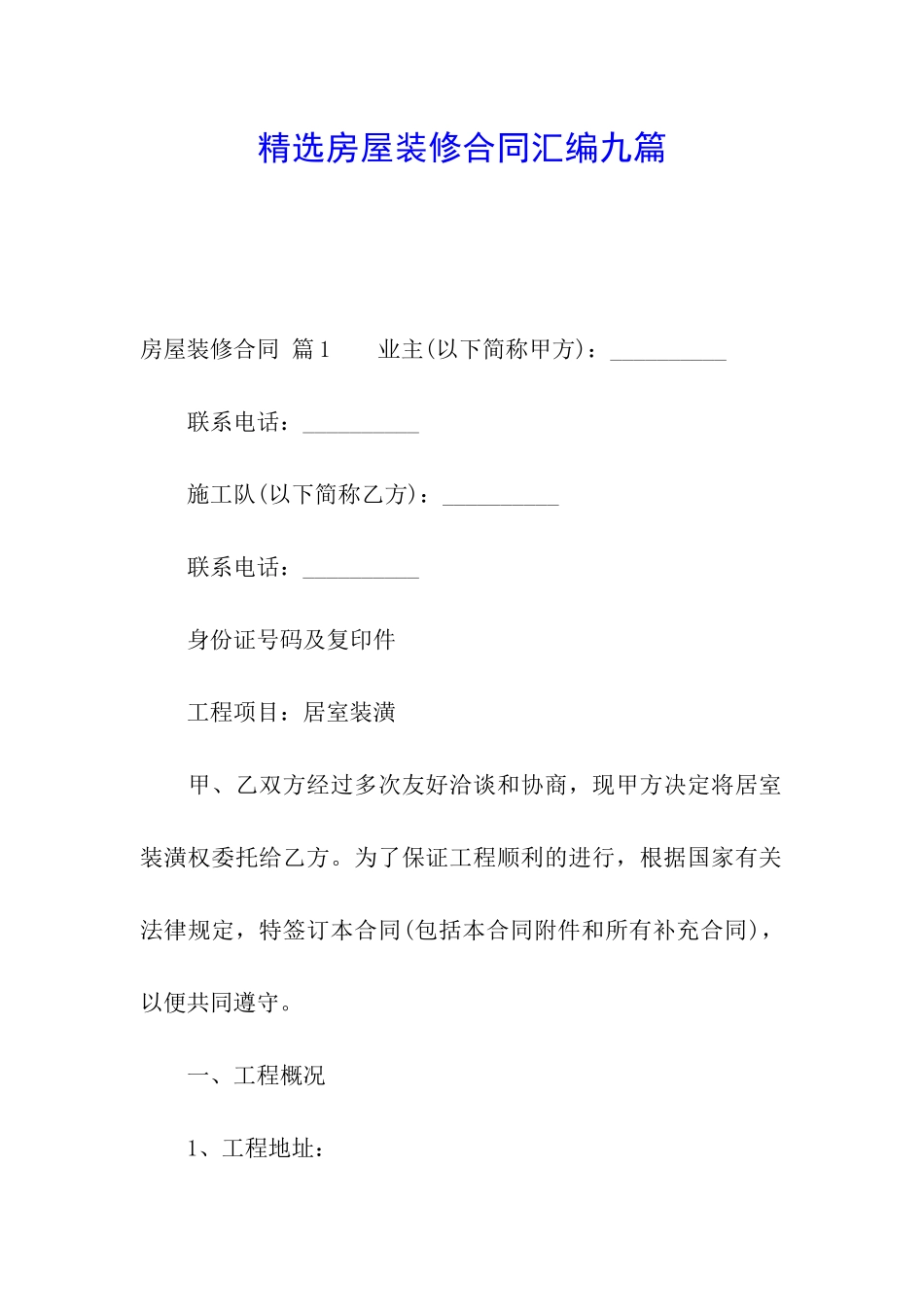 精选房屋装修合同汇编九篇

房屋装修合同 篇1　　业主(以下简称甲方)：__________

联系电话：__________

施工队(以下简称乙方)：__________

联系电话：__________

身份证号码及复印件

工程项目：居室装潢

甲、乙双方经过多次友好洽谈和协商，现甲方决定将居室装潢权委托给乙方。为了保证工程顺利的进行，根据国家有关法律规定，特签订本合同(包括本合同附件和所有补充合同)，以便共同遵守。

一、工程概况

1、工程地址：